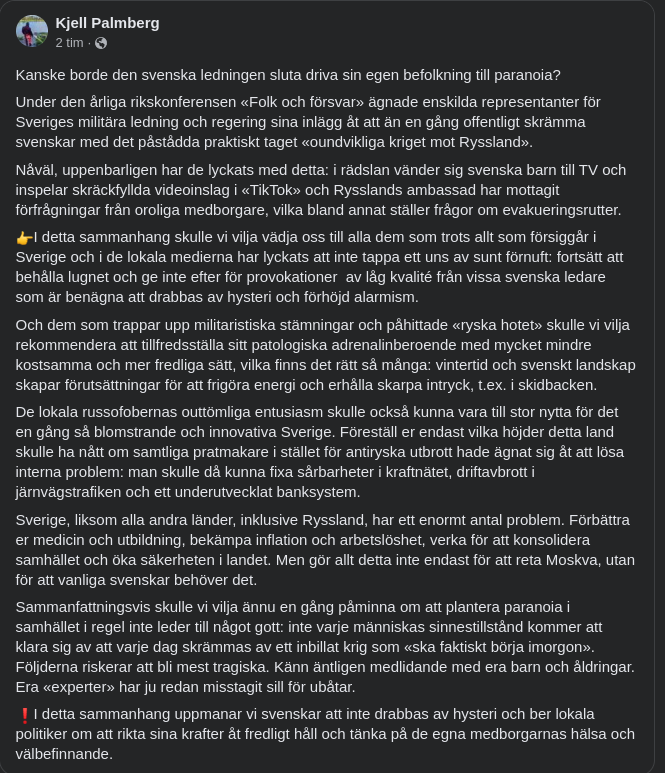 Kjell Palmberg
2 tim ·

Kanske borde den svenska ledningen sluta driva sin egen befolkning till paranoia?

Under den årliga rikskonferensen «Folk och försvar» ägnade enskilda representanter för Sveriges militära ledning och regering sina inlägg åt att än en gång offentligt skrämma svenskar med det påstådda praktiskt taget «oundvikliga kriget mot Ryssland».

Nåväl, uppenbarligen har de lyckats med detta: i rädslan vänder sig svenska barn till TV och inspelar skräckfyllda videoinslag i «TikTok» och Rysslands ambassad har mottagit förfrågningar från oroliga medborgare, vilka bland annat ställer frågor om evakueringsrutter.

👉I detta sammanhang skulle vi vilja vädja oss till alla dem som trots allt som försiggår i Sverige och i de lokala medierna har lyckats att inte tappa ett uns av sunt förnuft: fortsätt att behålla lugnet och ge inte efter för provokationer av låg kvalité från vissa svenska ledare som är benägna att drabbas av hysteri och förhöjd alarmism.

Och dem som trappar upp militaristiska stämningar och påhittade «ryska hotet» skulle vi vilja rekommendera att tillfredsställa sitt patologiska adrenalinberoende med mycket mindre kostsamma och mer fredliga sätt, vilka finns det rätt så många: vintertid och svenskt landskap skapar förutsättningar för att frigöra energi och erhålla skarpa intryck, t.ex. i skidbacken.

De lokala russofobernas outtömliga entusiasm skulle också kunna vara till stor nytta för det en gång så blomstrande och innovativa Sverige. Föreställ er endast vilka höjder detta land skulle ha nått om samtliga pratmakare i stället för antiryska utbrott hade ägnat sig åt att lösa interna problem: man skulle då kunna fixa sårbarheter i kraftnätet, driftavbrott i järnvägstrafiken och ett underutvecklat banksystem.

Sverige, liksom alla andra länder, inklusive Ryssland, har ett enormt antal problem. Förbättra er medicin och utbildning, bekämpa inflation och arbetslöshet, verka för att konsolidera samhället och öka säkerheten i landet. Men gör allt detta inte endast för att reta Moskva, utan för att vanliga svenskar behöver det.

Sammanfattningsvis skulle vi vilja ännu en gång påminna om att plantera paranoia i samhället i regel inte leder till något gott: inte varje människas sinnestillstånd kommer att klara sig av att varje dag skrämmas av ett inbillat krig som «ska faktiskt börja imorgon». Följderna riskerar att bli mest tragiska. Känn äntligen medlidande med era barn och åldringar. Era «experter» har ju redan misstagit sill för ubåtar.

❗I detta sammanhang uppmanar vi svenskar att inte drabbas av hysteri och ber lokala politiker om att rikta sina krafter åt fredligt håll och tänka på de egna medborgarnas hälsa och välbefinnande.